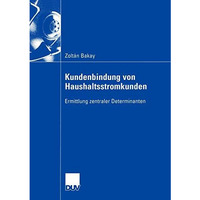 Zoltán Bakay

Kundenbindung von Haushaltsstromkunden

Ermittlung zentraler Determinanten

DUV